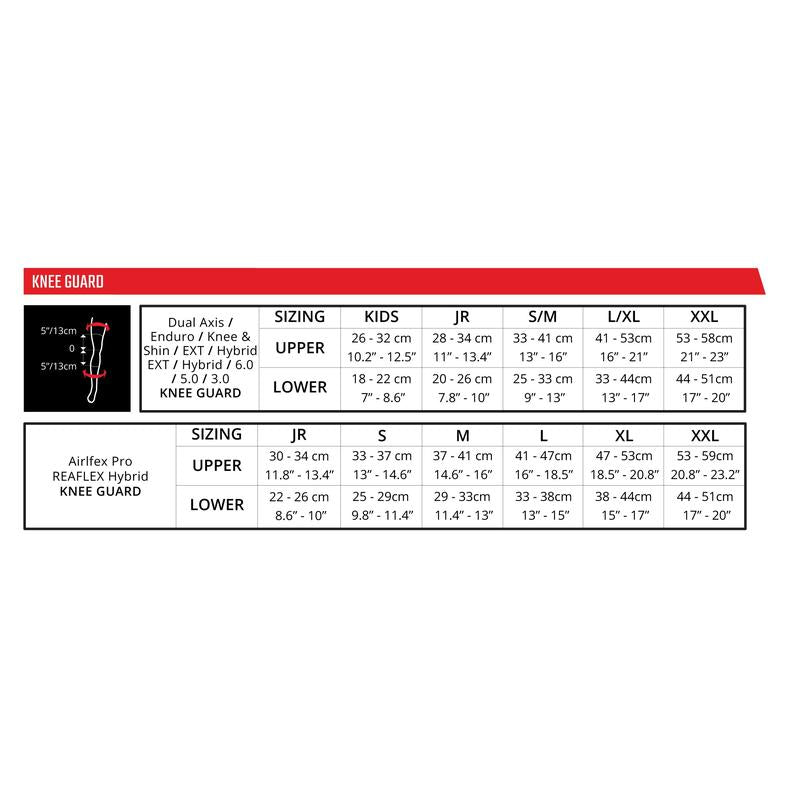 KNEE GUARD

5"/13cm
0
5"/13cm

| Dual Axis / Enduro / Knee & Shin / EXT / Hybrid EXT / Hybrid / 6.0 / 5.0 / 3.0 KNEE GUARD | SIZING | KIDS | JR | S/M | L/XL | XXL |
|---|---|---|---|---|---|---|
| | UPPER | 26 - 32 cm 10.2" - 12.5" | 28 - 34 cm 11" - 13.4" | 33 - 41 cm 13" - 16" | 41 - 53cm 16" - 21" | 53 - 58cm 21" - 23" |
| | LOWER | 18 - 22 cm 7" - 8.6" | 20 - 26 cm 7.8" - 10" | 25 - 33 cm 9" - 13" | 33 - 44cm 13" - 17" | 44 - 51cm 17" - 20" |

| Airlfex Pro REAFLEX Hybrid KNEE GUARD | SIZING | JR | S | M | L | XL | XXL |
|---|---|---|---|---|---|---|---|
| | UPPER | 30 - 34 cm 11.8" - 13.4" | 33 - 37 cm 13" - 14.6" | 37 - 41 cm 14.6" - 16" | 41 - 47cm 16" - 18.5" | 47 - 53cm 18.5" - 20.8" | 53 - 59cm 20.8" - 23.2" |
| | LOWER | 22 - 26 cm 8.6" - 10" | 25 - 29cm 9.8" - 11.4" | 29 - 33cm 11.4" - 13" | 33 - 38cm 13" - 15" | 38 - 44cm 15" - 17" | 44 - 51cm 17" - 20" |